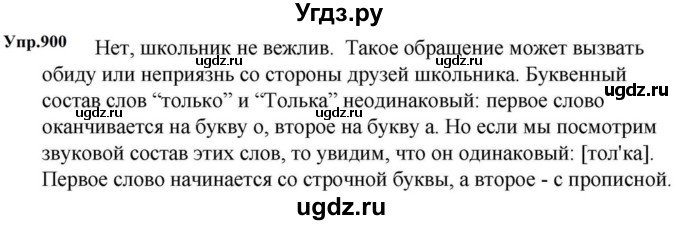 Угдз.ру

Упр.900 Нет, школьник не вежлив. Такое обращение может вызвать обиду или неприязнь со стороны друзей школьника. Буквенный состав слов “только” и “Толька” неодинаковый: первое слово оканчивается на букву о, второе на букву а. Но если мы посмотрим звуковой состав этих слов, то увидим, что он одинаковый: [тол'ка]. Первое слово начинается со строчной буквы, а второе - с прописной.

ugdz.ru

ugdz.ru

ugdz.ru